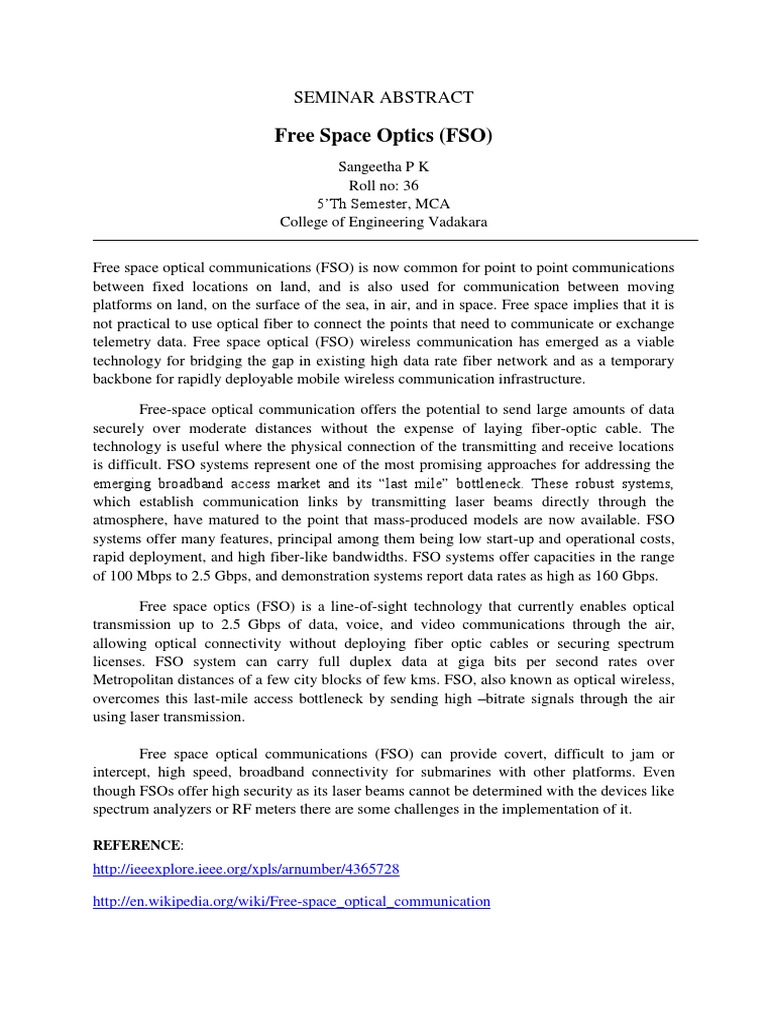 SEMINAR ABSTRACT

Free Space Optics (FSO)

Sangeetha P K
Roll no: 36
5'Th Semester, MCA
College of Engineering Vadakara

Free space optical communications (FSO) is now common for point to point communications between fixed locations on land, and is also used for communication between moving platforms on land, on the surface of the sea, in air, and in space. Free space implies that it is not practical to use optical fiber to connect the points that need to communicate or exchange telemetry data. Free space optical (FSO) wireless communication has emerged as a viable technology for bridging the gap in existing high data rate fiber network and as a temporary backbone for rapidly deployable mobile wireless communication infrastructure.

Free-space optical communication offers the potential to send large amounts of data securely over moderate distances without the expense of laying fiber-optic cable. The technology is useful where the physical connection of the transmitting and receive locations is difficult. FSO systems represent one of the most promising approaches for addressing the emerging broadband access market and its "last mile" bottleneck. These robust systems, which establish communication links by transmitting laser beams directly through the atmosphere, have matured to the point that mass-produced models are now available. FSO systems offer many features, principal among them being low start-up and operational costs, rapid deployment, and high fiber-like bandwidths. FSO systems offer capacities in the range of 100 Mbps to 2.5 Gbps, and demonstration systems report data rates as high as 160 Gbps.

Free space optics (FSO) is a line-of-sight technology that currently enables optical transmission up to 2.5 Gbps of data, voice, and video communications through the air, allowing optical connectivity without deploying fiber optic cables or securing spectrum licenses. FSO system can carry full duplex data at giga bits per second rates over Metropolitan distances of a few city blocks of few kms. FSO, also known as optical wireless, overcomes this last-mile access bottleneck by sending high –bitrate signals through the air using laser transmission.

Free space optical communications (FSO) can provide covert, difficult to jam or intercept, high speed, broadband connectivity for submarines with other platforms. Even though FSOs offer high security as its laser beams cannot be determined with the devices like spectrum analyzers or RF meters there are some challenges in the implementation of it.

REFERENCE:

http://ieeexplore.ieee.org/xpls/arnumber/4365728

http://en.wikipedia.org/wiki/Free-space_optical_communication